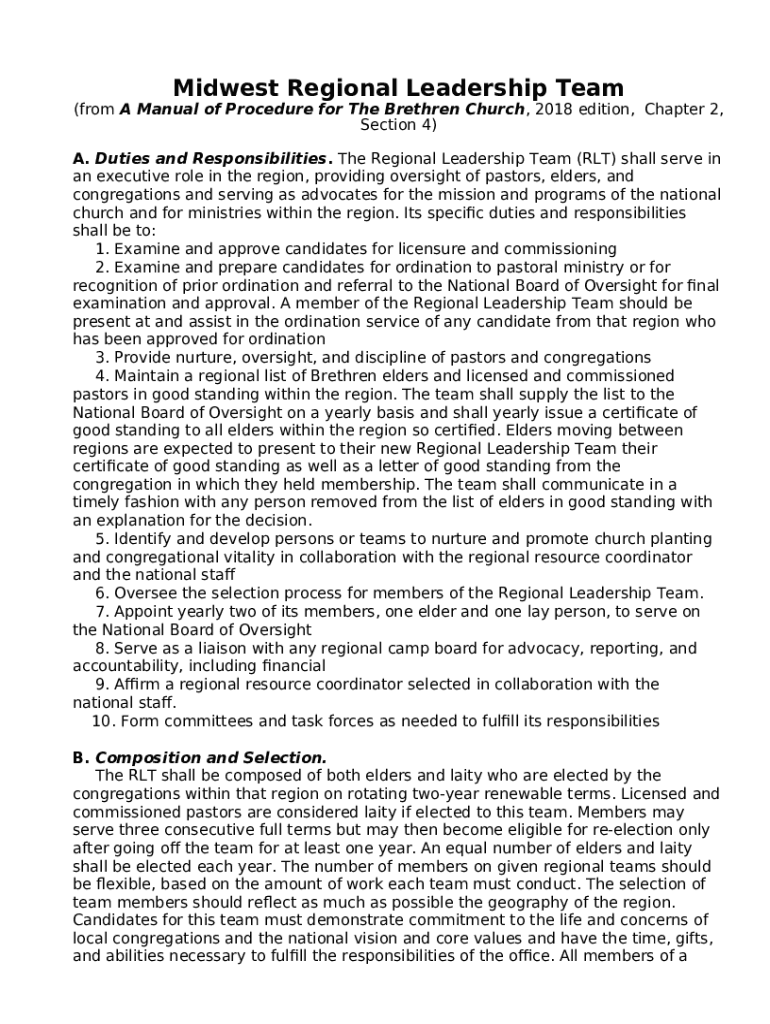 Midwest Regional Leadership Team
(from A Manual of Procedure for The Brethren Church, 2018 edition, Chapter 2, Section 4)

A. Duties and Responsibilities. The Regional Leadership Team (RLT) shall serve in an executive role in the region, providing oversight of pastors, elders, and congregations and serving as advocates for the mission and programs of the national church and for ministries within the region. Its specific duties and responsibilities shall be to:
1. Examine and approve candidates for licensure and commissioning
2. Examine and prepare candidates for ordination to pastoral ministry or for recognition of prior ordination and referral to the National Board of Oversight for final examination and approval. A member of the Regional Leadership Team should be present at and assist in the ordination service of any candidate from that region who has been approved for ordination
3. Provide nurture, oversight, and discipline of pastors and congregations
4. Maintain a regional list of Brethren elders and licensed and commissioned pastors in good standing within the region. The team shall supply the list to the National Board of Oversight on a yearly basis and shall yearly issue a certificate of good standing to all elders within the region so certified. Elders moving between regions are expected to present to their new Regional Leadership Team their certificate of good standing as well as a letter of good standing from the congregation in which they held membership. The team shall communicate in a timely fashion with any person removed from the list of elders in good standing with an explanation for the decision.
5. Identify and develop persons or teams to nurture and promote church planting and congregational vitality in collaboration with the regional resource coordinator and the national staff
6. Oversee the selection process for members of the Regional Leadership Team.
7. Appoint yearly two of its members, one elder and one lay person, to serve on the National Board of Oversight
8. Serve as a liaison with any regional camp board for advocacy, reporting, and accountability, including financial
9. Affirm a regional resource coordinator selected in collaboration with the national staff.
10. Form committees and task forces as needed to fulfill its responsibilities

B. Composition and Selection.
The RLT shall be composed of both elders and laity who are elected by the congregations within that region on rotating two-year renewable terms. Licensed and commissioned pastors are considered laity if elected to this team. Members may serve three consecutive full terms but may then become eligible for re-election only after going off the team for at least one year. An equal number of elders and laity shall be elected each year. The number of members on given regional teams should be flexible, based on the amount of work each team must conduct. The selection of team members should reflect as much as possible the geography of the region. Candidates for this team must demonstrate commitment to the life and concerns of local congregations and the national vision and core values and have the time, gifts, and abilities necessary to fulfill the responsibilities of the office. All members of a